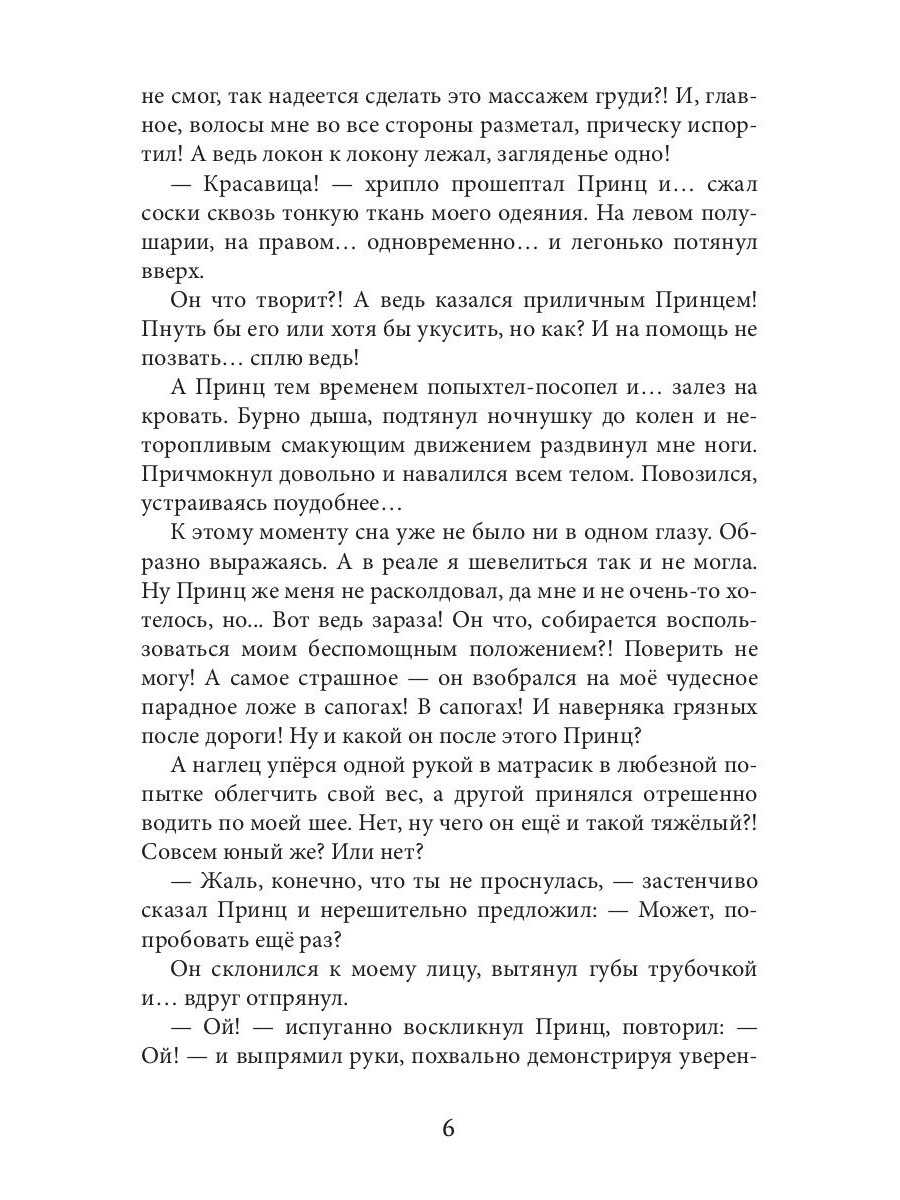 не смог, так надеется сделать это массажем груди?! И, главное, волосы мне во все стороны разметал, прическу испортил! А ведь локон к локону лежал, загляденье одно!

— Красавица! — хрипло прошептал Принц и… сжал соски сквозь тонкую ткань моего одеяния. На левом полушарии, на правом… одновременно… и легонько потянул вверх.

Он что творит?! А ведь казался приличным Принцем! Пнуть бы его или хотя бы укусить, но как? И на помощь не позвать… сплю ведь!

А Принц тем временем попыхтел-посопел и… залез на кровать. Бурно дыша, подтянул ночнушку до колен и неторопливым смакующим движением раздвинул мне ноги. Причмокнул довольно и навалился всем телом. Повозился, устраиваясь поудобнее…

К этому моменту сна уже не было ни в одном глазу. Образно выражаясь. А в реале я шевелиться так и не могла. Ну Принц же меня не расколдовал, да мне и не очень-то хотелось, но... Вот ведь зараза! Он что, собирается воспользоваться моим беспомощным положением?! Поверить не могу! А самое страшное — он взобрался на моё чудесное парадное ложе в сапогах! В сапогах! И наверняка грязных после дороги! Ну и какой он после этого Принц?

А наглец упёрся одной рукой в матрасик в любезной попытке облегчить свой вес, а другой принялся отрешенно водить по моей шее. Нет, ну чего он ещё и такой тяжёлый?! Совсем юный же? Или нет?

— Жаль, конечно, что ты не проснулась, — застенчиво сказал Принц и нерешительно предложил: — Может, попробовать ещё раз?

Он склонился к моему лицу, вытянул губы трубочкой и… вдруг отпрянул.

— Ой! — испуганно воскликнул Принц, повторил: — Ой! — и выпрямил руки, похвально демонстрируя уверен-

6